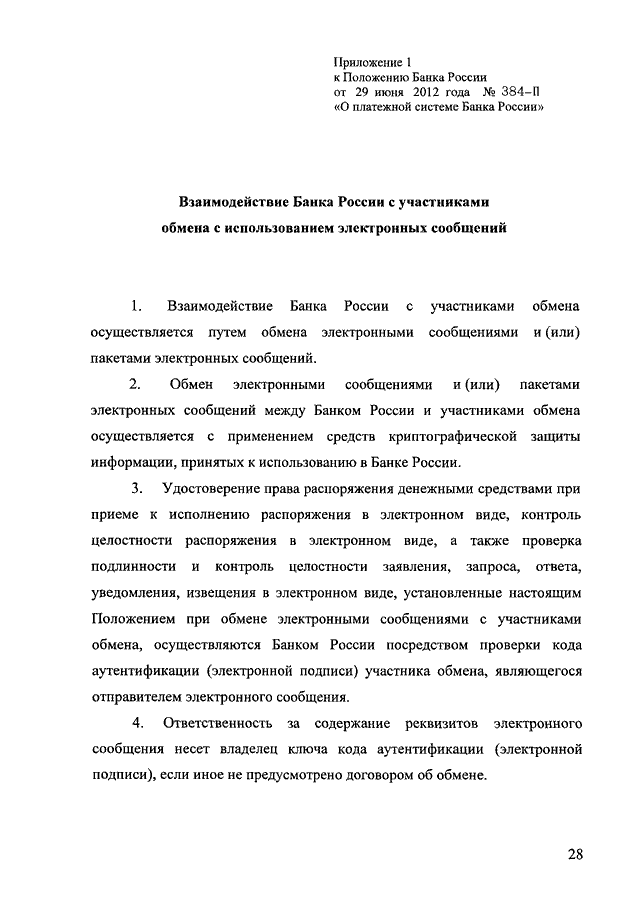 Приложение 1
к Положению Банка России
от 29 июня 2012 года № 384-П
«О платежной системе Банка России»

Взаимодействие Банка России с участниками обмена с использованием электронных сообщений

1. Взаимодействие Банка России с участниками обмена осуществляется путем обмена электронными сообщениями и (или) пакетами электронных сообщений.

2. Обмен электронными сообщениями и (или) пакетами электронных сообщений между Банком России и участниками обмена осуществляется с применением средств криптографической защиты информации, принятых к использованию в Банке России.

3. Удостоверение права распоряжения денежными средствами при приеме к исполнению распоряжения в электронном виде, контроль целостности распоряжения в электронном виде, а также проверка подлинности и контроль целостности заявления, запроса, ответа, уведомления, извещения в электронном виде, установленные настоящим Положением при обмене электронными сообщениями с участниками обмена, осуществляются Банком России посредством проверки кода аутентификации (электронной подписи) участника обмена, являющегося отправителем электронного сообщения.

4. Ответственность за содержание реквизитов электронного сообщения несет владелец ключа кода аутентификации (электронной подписи), если иное не предусмотрено договором об обмене.

28